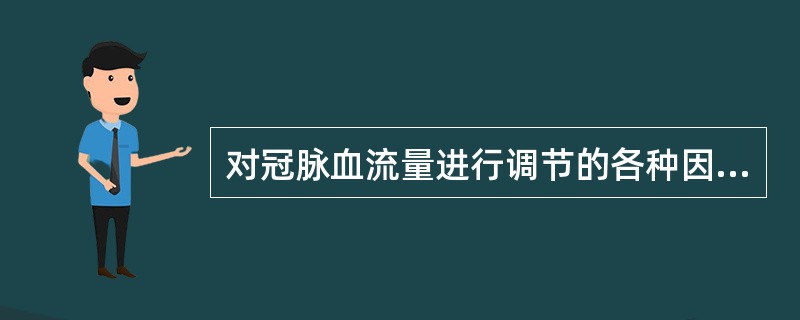 对冠脉血流量进行调节的各种因...